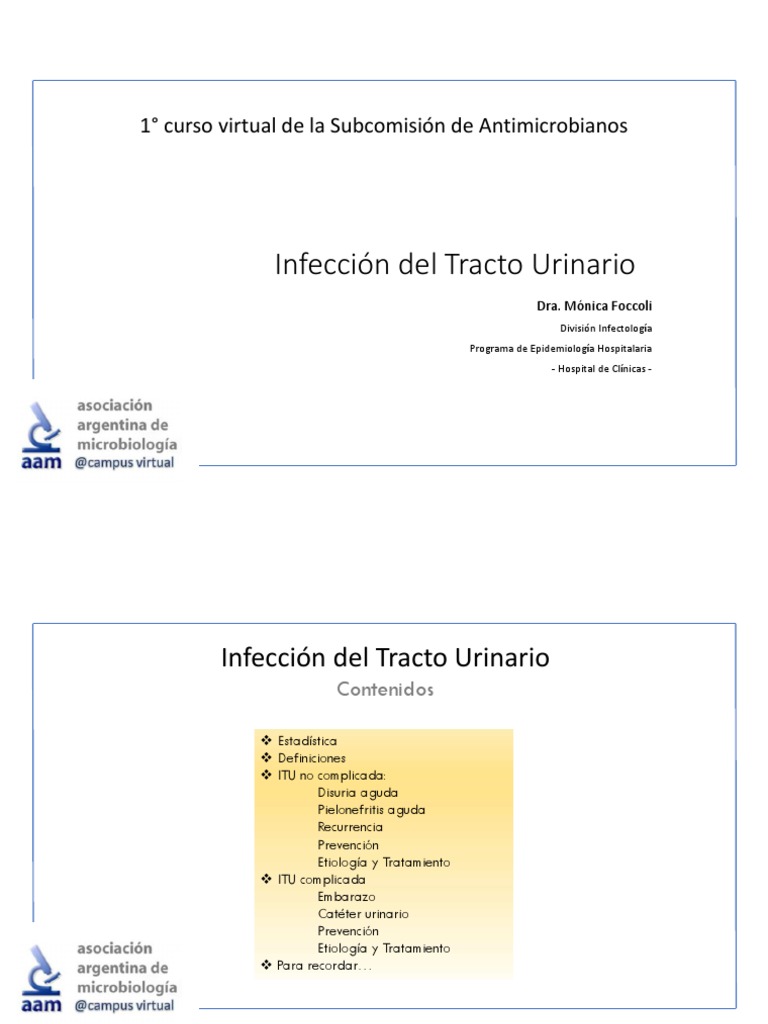 1° curso virtual de la Subcomisión de Antimicrobianos

Infección del Tracto Urinario

Dra. Mónica Foccoli

División Infectología

Programa de Epidemiología Hospitalaria

- Hospital de Clínicas -

asociación argentina de microbiología
aam @campus virtual

Infección del Tracto Urinario

Contenidos

❖ Estadística
❖ Definiciones
❖ ITU no complicada:
Disuria aguda
Pielonefritis aguda
Recurrencia
Prevención
Etiología y Tratamiento
❖ ITU complicada
Embarazo
Catéter urinario
Prevención
Etiología y Tratamiento
❖ Para recordar…

asociación argentina de microbiología
aam @campus virtual